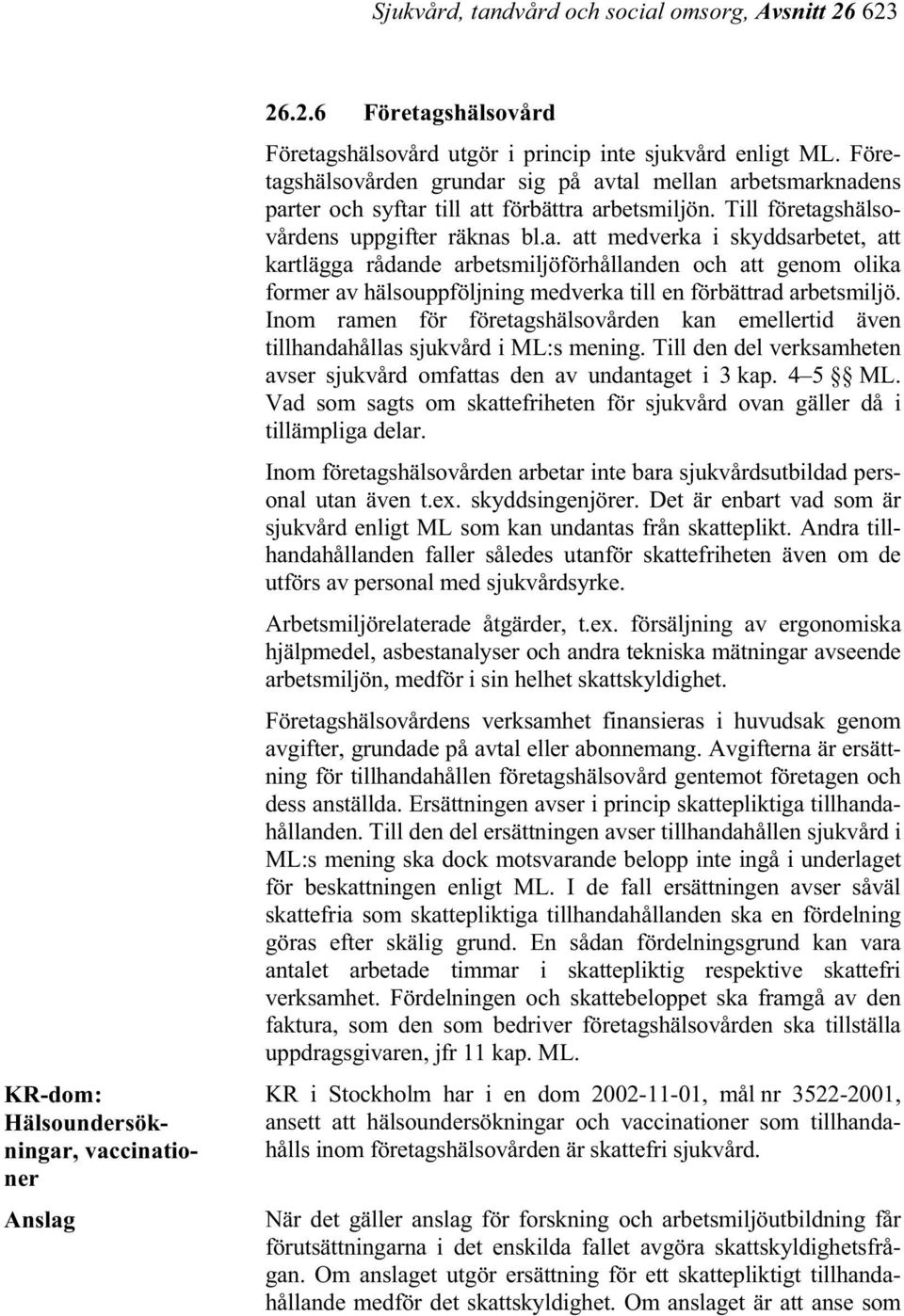 Sjukvård, tandvård och social omsorg, Avsnitt 26 623

26.2.6 Företagshälsovård

Företagshälsovård utgör i princip inte sjukvård enligt ML. Företagshälsovården grundar sig på avtal mellan arbetsmarknadens parter och syftar till att förbättra arbetsmiljön. Till företagshälsovårdens uppgifter räknas bl.a. att medverka i skyddsarbetet, att kartlägga rådande arbetsmiljöförhållanden och att genom olika former av hälsouppföljning medverka till en förbättrad arbetsmiljö. Inom ramen för företagshälsovården kan emellertid även tillhandahållas sjukvård i ML:s mening. Till den del verksamheten avser sjukvård omfattas den av undantaget i 3 kap. 4–5 §§ ML. Vad som sagts om skattefriheten för sjukvård ovan gäller då i tillämpliga delar.

Inom företagshälsovården arbetar inte bara sjukvårdsutbildad personal utan även t.ex. skyddsingenjörer. Det är enbart vad som är sjukvård enligt ML som kan undantas från skatteplikt. Andra tillhandahållanden faller således utanför skattefriheten även om de utförs av personal med sjukvårdsyrke.

Arbetsmiljörelaterade åtgärder, t.ex. försäljning av ergonomiska hjälpmedel, asbestanalyser och andra tekniska mätningar avseende arbetsmiljön, medför i sin helhet skattskyldighet.

Företagshälsovårdens verksamhet finansieras i huvudsak genom avgifter, grundade på avtal eller abonnemang. Avgifterna är ersättning för tillhandahållen företagshälsovård gentemot företagen och dess anställda. Ersättningen avser i princip skattepliktiga tillhandahållanden. Till den del ersättningen avser tillhandahållen sjukvård i ML:s mening ska dock motsvarande belopp inte ingå i underlaget för beskattningen enligt ML. I de fall ersättningen avser såväl skattefria som skattepliktiga tillhandahållanden ska en fördelning göras efter skälig grund. En sådan fördelningsgrund kan vara antalet arbetade timmar i skattepliktig respektive skattefri verksamhet. Fördelningen och skattebeloppet ska framgå av den faktura, som den som bedriver företagshälsovården ska tillställa uppdragsgivaren, jfr 11 kap. ML.

KR-dom: Hälsoundersökningar, vaccinationer

KR i Stockholm har i en dom 2002-11-01, mål nr 3522-2001, ansett att hälsoundersökningar och vaccinationer som tillhandahålls inom företagshälsovården är skattefri sjukvård.

Anslag

När det gäller anslag för forskning och arbetsmiljöutbildning får förutsättningarna i det enskilda fallet avgöra skattskyldighetsfrågan. Om anslaget utgör ersättning för ett skattepliktigt tillhandahållande medför det skattskyldighet. Om anslaget är att anse som